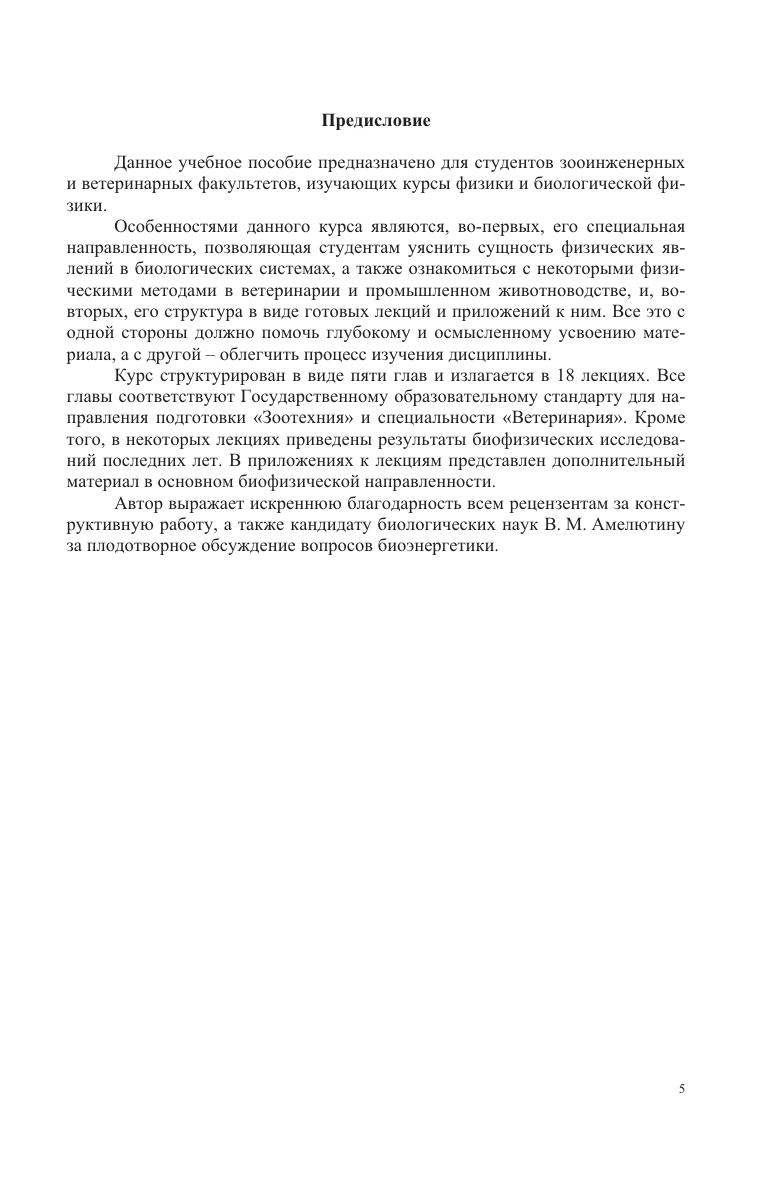 Предисловие

Данное учебное пособие предназначено для студентов зооинженерных и ветеринарных факультетов, изучающих курсы физики и биологической физики.

Особенностями данного курса являются, во-первых, его специальная направленность, позволяющая студентам уяснить сущность физических явлений в биологических системах, а также ознакомиться с некоторыми физическими методами в ветеринарии и промышленном животноводстве, и, во-вторых, его структура в виде готовых лекций и приложений к ним. Все это с одной стороны должно помочь глубокому и осмысленному усвоению материала, а с другой – облегчить процесс изучения дисциплины.

Курс структурирован в виде пяти глав и излагается в 18 лекциях. Все главы соответствуют Государственному образовательному стандарту для направления подготовки «Зоотехния» и специальности «Ветеринария». Кроме того, в некоторых лекциях приведены результаты биофизических исследований последних лет. В приложениях к лекциям представлен дополнительный материал в основном биофизической направленности.

Автор выражает искреннюю благодарность всем рецензентам за конструктивную работу, а также кандидату биологических наук В. М. Амелютину за плодотворное обсуждение вопросов биоэнергетики.

5